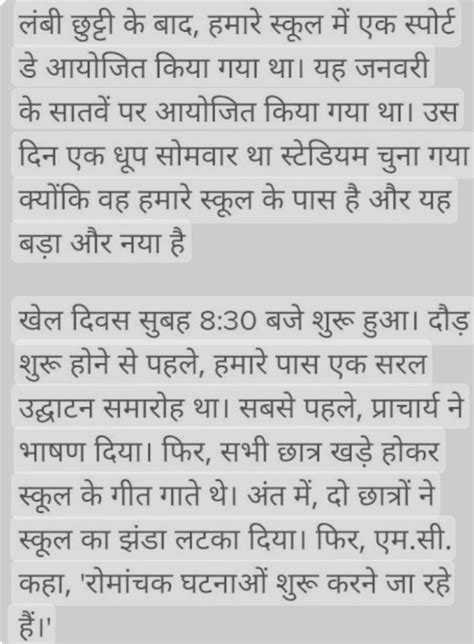 लंबी छुट्टी के बाद, हमारे स्कूल में एक स्पोर्ट डे आयोजित किया गया था। यह जनवरी के सातवें पर आयोजित किया गया था। उस दिन एक धूप सोमवार था स्टेडियम चुना गया क्योंकि वह हमारे स्कूल के पास है और यह बड़ा और नया है

खेल दिवस सुबह 8:30 बजे शुरू हुआ। दौड़ शुरू होने से पहले, हमारे पास एक सरल उद्घाटन समारोह था। सबसे पहले, प्राचार्य ने भाषण दिया। फिर, सभी छात्र खड़े होकर स्कूल के गीत गाते थे। अंत में, दो छात्रों ने स्कूल का झंडा लटका दिया। फिर, एम.सी. कहा, 'रोमांचक घटनाओं शुरू करने जा रहे हैं।'